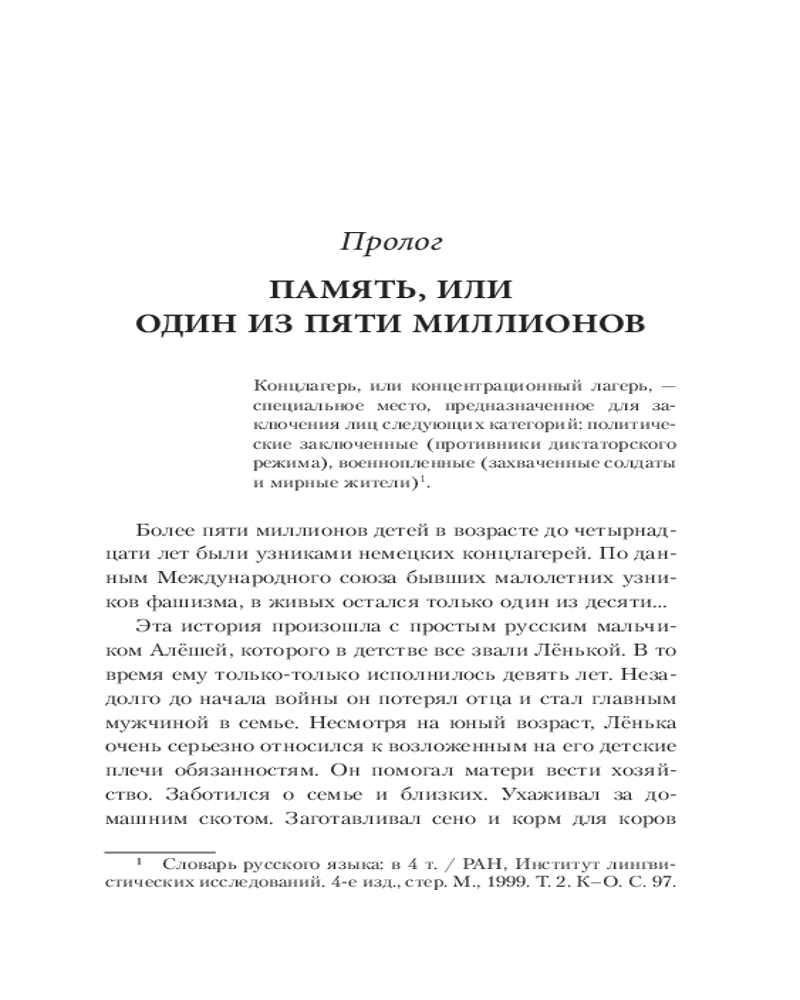 Пролог

ПАМЯТЬ, ИЛИ ОДИН ИЗ ПЯТИ МИЛЛИОНОВ

Концлагерь, или концентрационный лагерь, — специальное место, предназначенное для заключения лиц следующих категорий: политические заключенные (противники диктаторского режима), военнопленные (захваченные солдаты и мирные жители)$^1$.

Более пяти миллионов детей в возрасте до четырнадцати лет были узниками немецких концлагерей. По данным Международного союза бывших малолетних узников фашизма, в живых остался только один из десяти...

Эта история произошла с простым русским мальчиком Алёшей, которого в детстве все звали Лёнькой. В то время ему только-только исполнилось девять лет. Незадолго до начала войны он потерял отца и стал главным мужчиной в семье. Несмотря на юный возраст, Лёнька очень серьезно относился к возложенным на его детские плечи обязанностям. Он помогал матери вести хозяйство. Заботился о семье и близких. Ухаживал за домашним скотом. Заготавливал сено и корм для коров

$^1$ Словарь русского языка: в 4 т. / РАН, Институт лингвистических исследований. 4-е изд., стер. М., 1999. Т. 2. К–О. С. 97.